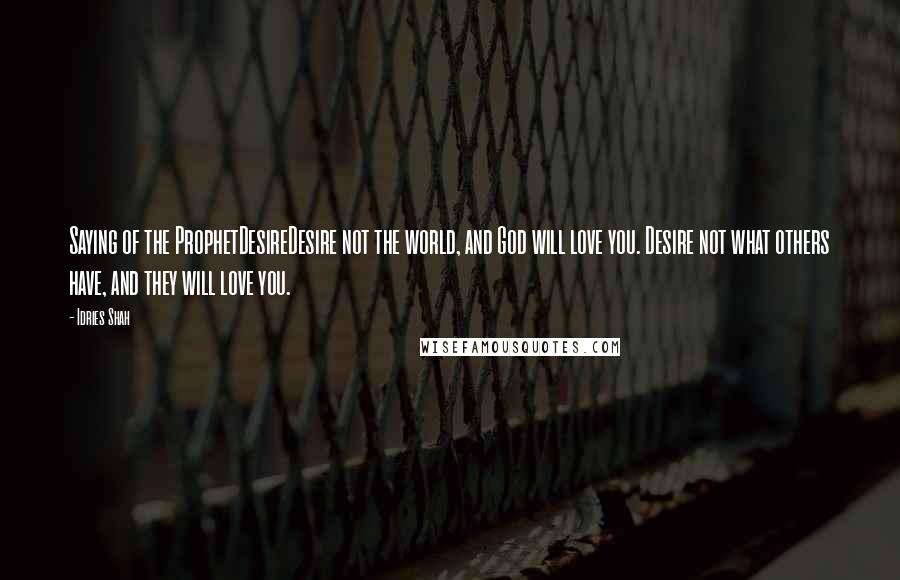 Saying of the ProphetDesireDesire not the world, and God will love you. Desire not what others have, and they will love you.

- Idries Shah

WISEFAMOUSQUOTES.COM